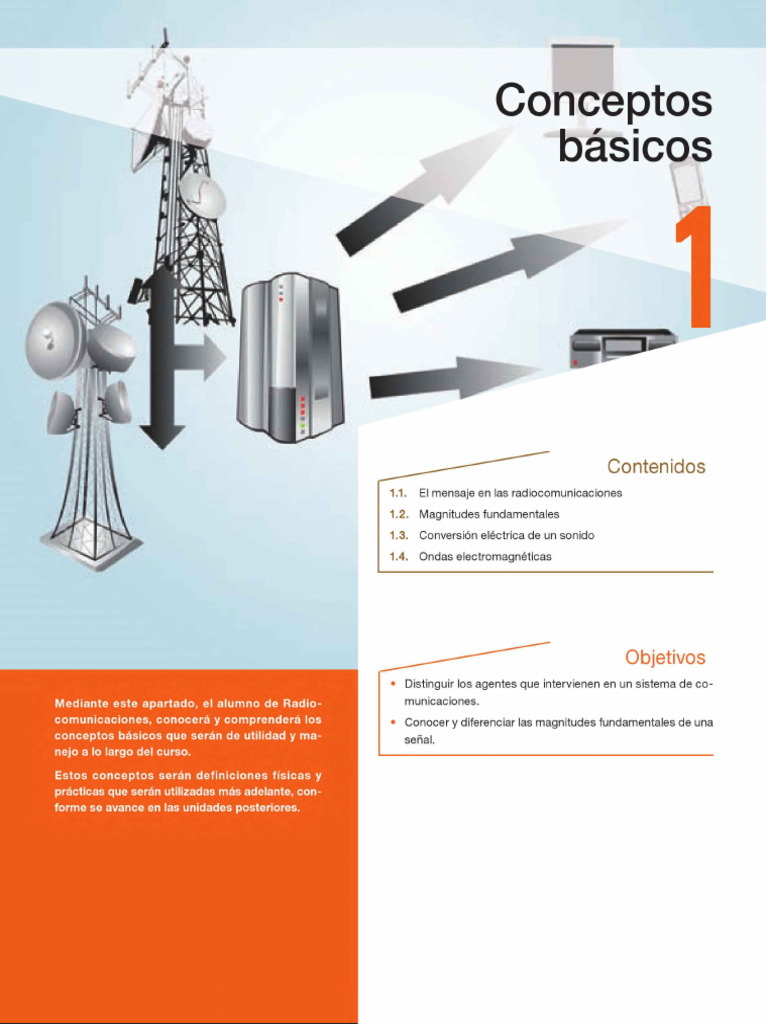 Conceptos básicos

1

Contenidos

1.1. El mensaje en las radiocomunicaciones
1.2. Magnitudes fundamentales
1.3. Conversión eléctrica de un sonido
1.4. Ondas electromagnéticas

Objetivos

• Distinguir los agentes que intervienen en un sistema de comunicaciones.
• Conocer y diferenciar las magnitudes fundamentales de una señal.

Mediante este apartado, el alumno de Radiocomunicaciones, conocerá y comprenderá los conceptos básicos que serán de utilidad y manejo a lo largo del curso.

Estos conceptos serán definiciones físicas y prácticas que serán utilizadas más adelante, conforme se avance en las unidades posteriores.